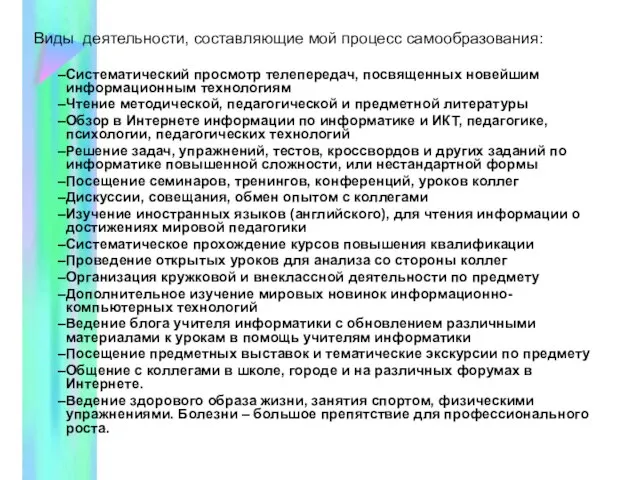 Виды деятельности, составляющие мой процесс самообразования:

–Систематический просмотр телепередач, посвященных новейшим информационным технологиям
–Чтение методической, педагогической и предметной литературы
–Обзор в Интернете информации по информатике и ИКТ, педагогике, психологии, педагогических технологий
–Решение задач, упражнений, тестов, кроссвордов и других заданий по информатике повышенной сложности, или нестандартной формы
–Посещение семинаров, тренингов, конференций, уроков коллег
–Дискуссии, совещания, обмен опытом с коллегами
–Изучение иностранных языков (английского), для чтения информации о достижениях мировой педагогики
–Систематическое прохождение курсов повышения квалификации
–Проведение открытых уроков для анализа со стороны коллег
–Организация кружковой и внеклассной деятельности по предмету
–Дополнительное изучение мировых новинок информационно-компьютерных технологий
–Ведение блога учителя информатики с обновлением различными материалами к урокам в помощь учителям информатики
–Посещение предметных выставок и тематические экскурсии по предмету
–Общение с коллегами в школе, городе и на различных форумах в Интернете.
–Ведение здорового образа жизни, занятия спортом, физическими упражнениями. Болезни – большое препятствие для профессионального роста.